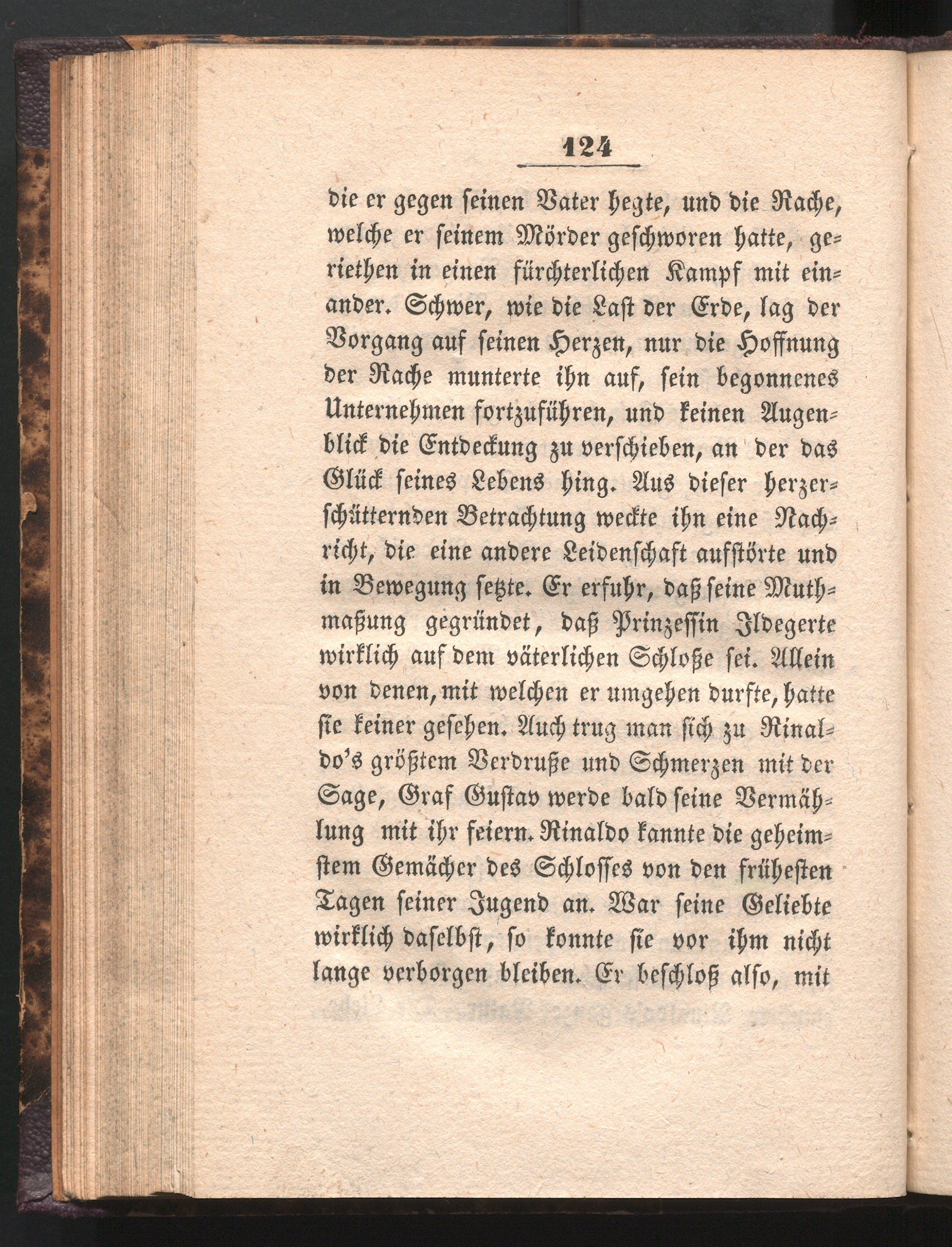 124

die er gegen seinen Vater hegte, und die Rache, welche er seinem Mörder geschworen hatte, geriethen in einen fürchterlichen Kampf mit einander. Schwer, wie die Last der Erde, lag der Vorgang auf seinen Herzen, nur die Hoffnung der Rache munterte ihn auf, sein begonnenes Unternehmen fortzuführen, und keinen Augenblick die Entdeckung zu verschieben, an der das Glück seines Lebens hing. Aus dieser herzerschütternden Betrachtung weckte ihn eine Nachricht, die eine andere Leidenschaft aufstörte und in Bewegung setzte. Er erfuhr, daß seine Muthmaßung gegründet, daß Prinzessin Ildegerte wirklich auf dem väterlichen Schloße sei. Allein von denen, mit welchen er umgehen durfte, hatte sie keiner gesehen. Auch trug man sich zu Rinaldo's größtem Verdruße und Schmerzen mit der Sage, Graf Gustav werde bald seine Vermählung mit ihr feiern. Rinaldo kannte die geheimstem Gemächer des Schlosses von den frühesten Tagen seiner Jugend an. War seine Geliebte wirklich daselbst, so konnte sie vor ihm nicht lange verborgen bleiben. Er beschloß also, mit